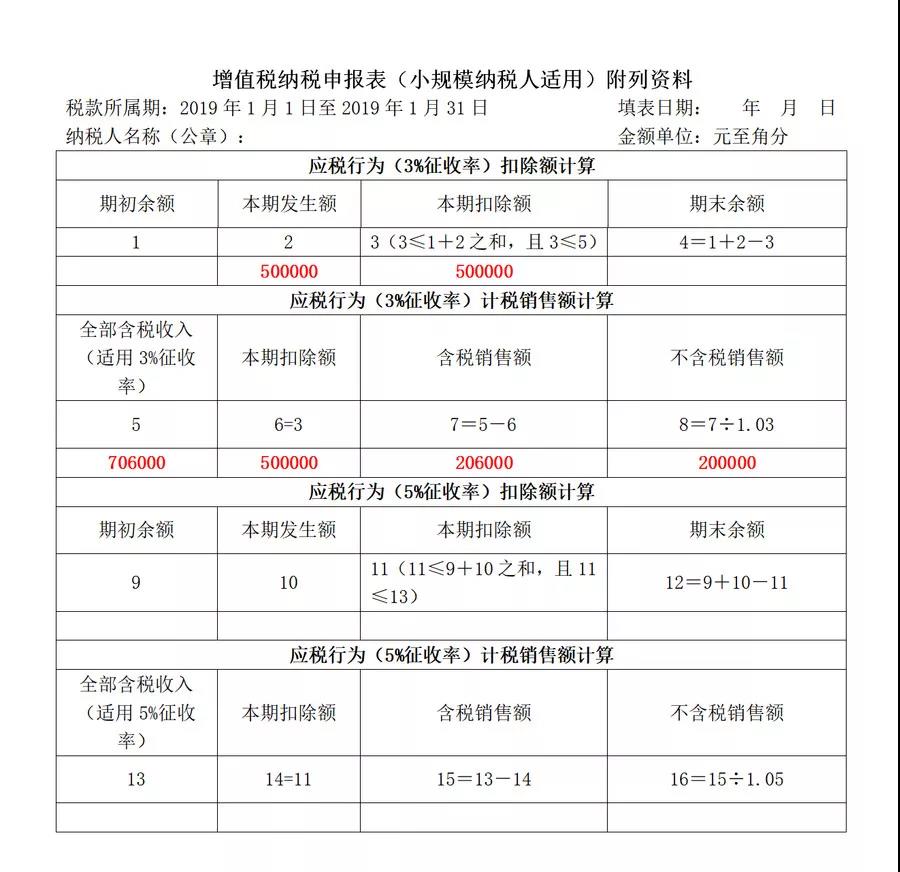 增值税纳税申报表（小规模纳税人适用）附列资料

税款所属期：2019 年 1 月 1 日至 2019 年 1 月 31 日　　填表日期：　年　月　日

纳税人名称（公章）：　　金额单位：元至角分

| 应税行为（3%征收率）扣除额计算 | | | |
|---|---|---|---|
| 期初余额 | 本期发生额 | 本期扣除额 | 期末余额 |
| 1 | 2 | 3（3≤1＋2 之和，且 3≤5） | 4＝1＋2－3 |
| | 500000 | 500000 | |
| 应税行为（3%征收率）计税销售额计算 | | | |
| 全部含税收入（适用 3%征收率） | 本期扣除额 | 含税销售额 | 不含税销售额 |
| 5 | 6=3 | 7＝5－6 | 8＝7÷1.03 |
| 706000 | 500000 | 206000 | 200000 |
| 应税行为（5%征收率）扣除额计算 | | | |
| 期初余额 | 本期发生额 | 本期扣除额 | 期末余额 |
| 9 | 10 | 11（11≤9＋10 之和，且 11≤13） | 12＝9＋10－11 |
| | | | |
| 应税行为（5%征收率）计税销售额计算 | | | |
| 全部含税收入（适用 5%征收率） | 本期扣除额 | 含税销售额 | 不含税销售额 |
| 13 | 14=11 | 15＝13－14 | 16＝15÷1.05 |
| | | | |